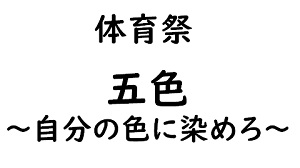 体育祭

五色

～自分の色に染めろ～